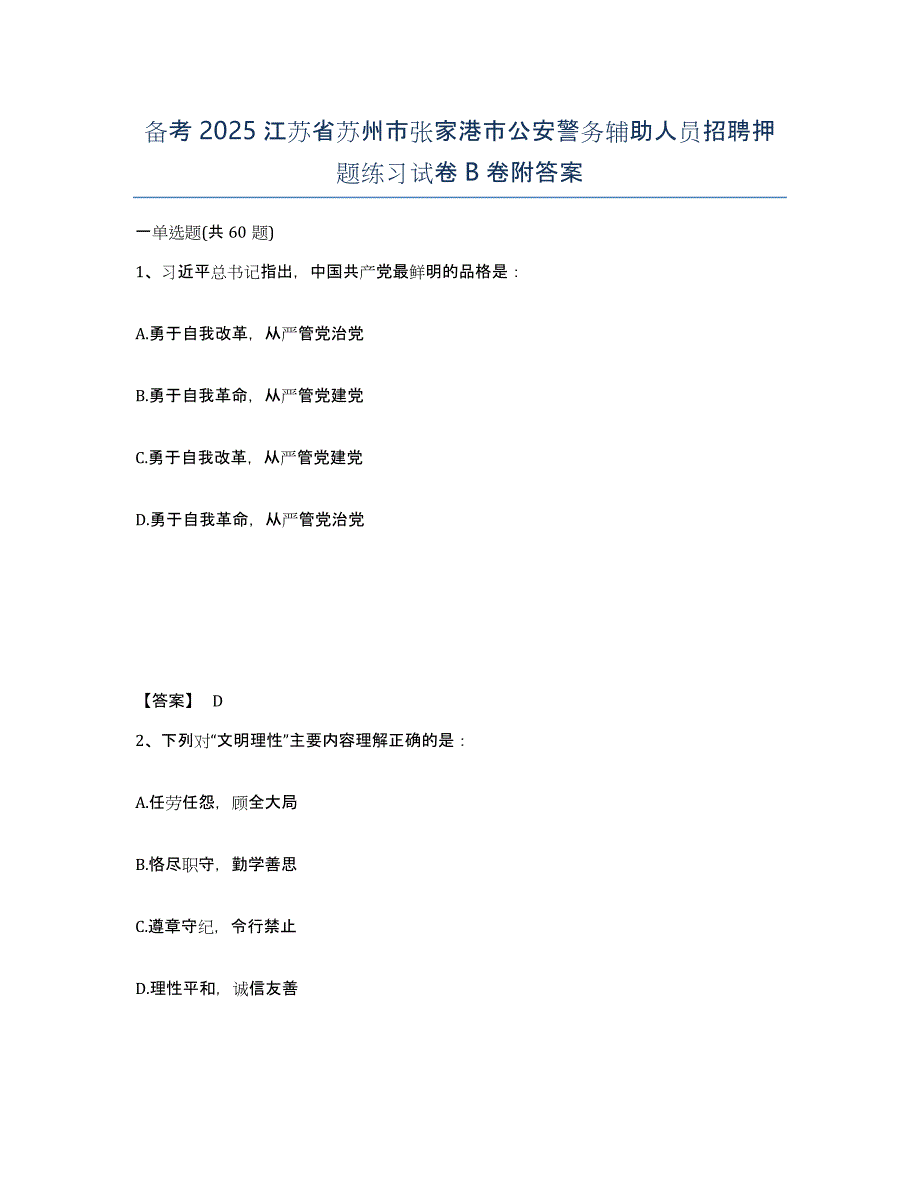 备考 2025 江苏省苏州市张家港市公安警务辅助人员招聘押题练习试卷 B 卷附答案

一单选题(共 60 题)

1、习近平总书记指出，中国共产党最鲜明的品格是：

A.勇于自我改革，从严管党治党

B.勇于自我革命，从严管党建党

C.勇于自我改革，从严管党建党

D.勇于自我革命，从严管党治党

【答案】 D

2、下列对“文明理性”主要内容理解正确的是：

A.任劳任怨，顾全大局

B.恪尽职守，勤学善思

C.遵章守纪，令行禁止

D.理性平和，诚信友善